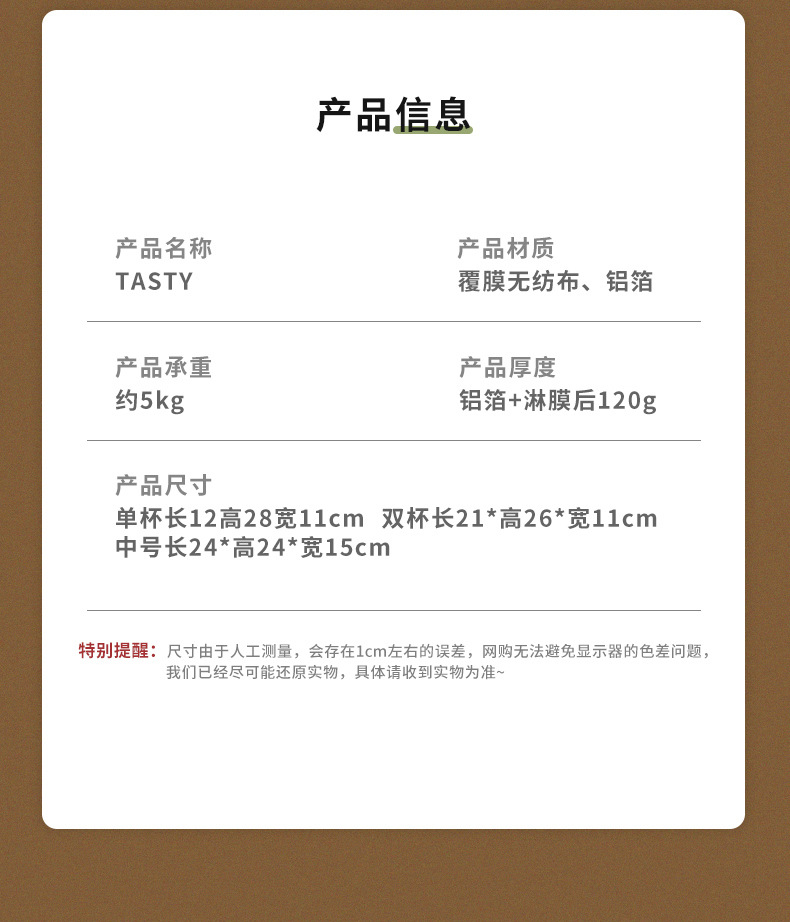 产品信息

产品名称
TASTY

产品材质
覆膜无纺布、铝箔

产品承重
约5kg

产品厚度
铝箔+淋膜后120g

产品尺寸
单杯长12高28宽11cm 双杯长21*高26*宽11cm
中号长24*高24*宽15cm

特别提醒：尺寸由于人工测量，会存在1cm左右的误差，网购无法避免显示器的色差问题，我们已经尽可能还原实物，具体请收到实物为准~